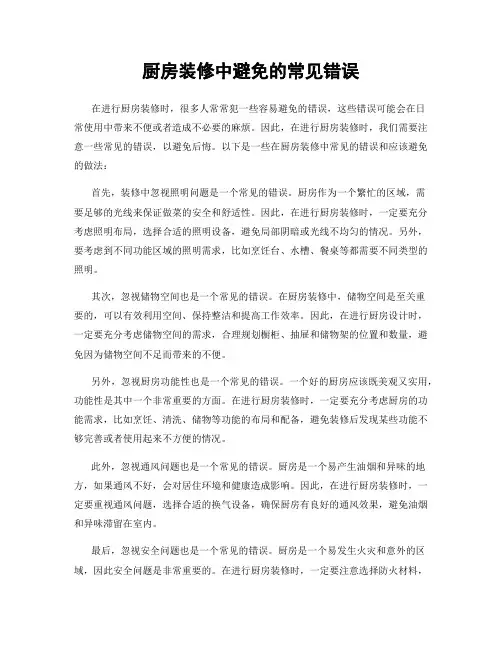 厨房装修中避免的常见错误

在进行厨房装修时，很多人常常犯一些容易避免的错误，这些错误可能会在日常使用中带来不便或者造成不必要的麻烦。因此，在进行厨房装修时，我们需要注意一些常见的错误，以避免后悔。以下是一些在厨房装修中常见的错误和应该避免的做法：

首先，装修中忽视照明问题是一个常见的错误。厨房作为一个繁忙的区域，需要足够的光线来保证做菜的安全和舒适性。因此，在进行厨房装修时，一定要充分考虑照明布局，选择合适的照明设备，避免局部阴暗或光线不均匀的情况。另外，要考虑到不同功能区域的照明需求，比如烹饪台、水槽、餐桌等都需要不同类型的照明。

其次，忽视储物空间也是一个常见的错误。在厨房装修中，储物空间是至关重要的，可以有效利用空间、保持整洁和提高工作效率。因此，在进行厨房设计时，一定要充分考虑储物空间的需求，合理规划橱柜、抽屉和储物架的位置和数量，避免因为储物空间不足而带来的不便。

另外，忽视厨房功能性也是一个常见的错误。一个好的厨房应该既美观又实用，功能性是其中一个非常重要的方面。在进行厨房装修时，一定要充分考虑厨房的功能需求，比如烹饪、清洗、储物等功能的布局和配备，避免装修后发现某些功能不够完善或者使用起来不方便的情况。

此外，忽视通风问题也是一个常见的错误。厨房是一个易产生油烟和异味的地方，如果通风不好，会对居住环境和健康造成影响。因此，在进行厨房装修时，一定要重视通风问题，选择合适的换气设备，确保厨房有良好的通风效果，避免油烟和异味滞留在室内。

最后，忽视安全问题也是一个常见的错误。厨房是一个易发生火灾和意外的区域，因此安全问题是非常重要的。在进行厨房装修时，一定要注意选择防火材料，